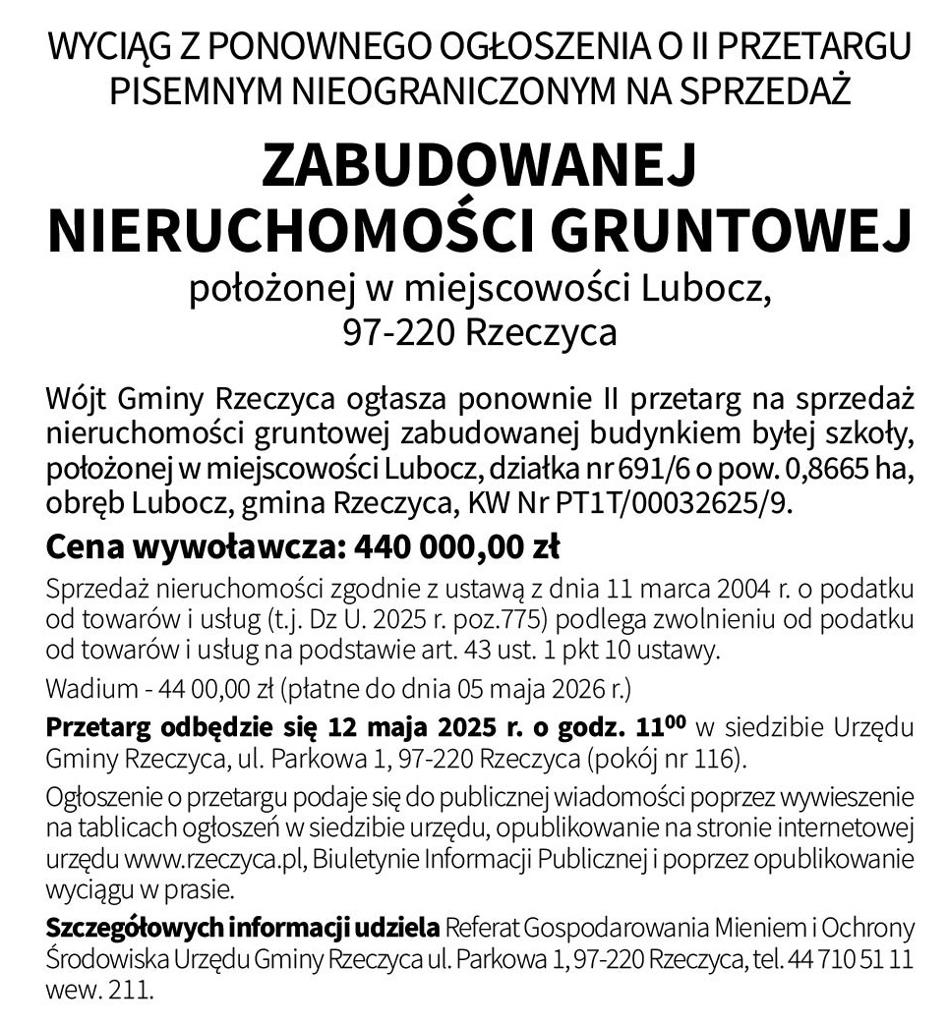 WYCIĄG Z PONOWNEGO OGŁOSZENIA O II PRZETARGU PISEMNYM NIEOGRANICZONYM NA SPRZEDAŻ

ZABUDOWANEJ NIERUCHOMOŚCI GRUNTOWEJ

położonej w miejscowości Lubocz, 97-220 Rzeczyca

Wójt Gminy Rzeczyca ogłasza ponownie II przetarg na sprzedaż nieruchomości gruntowej zabudowanej budynkiem byłej szkoły, położonej w miejscowości Lubocz, działka nr 691/6 o pow. 0,8665 ha, obręb Lubocz, gmina Rzeczyca, KW Nr PT1T/00032625/9.

Cena wywoławcza: 440 000,00 zł

Sprzedaż nieruchomości zgodnie z ustawą z dnia 11 marca 2004 r. o podatku od towarów i usług (t.j. Dz U. 2025 r. poz.775) podlega zwolnieniu od podatku od towarów i usług na podstawie art. 43 ust. 1 pkt 10 ustawy.

Wadium - 44 00,00 zł (płatne do dnia 05 maja 2026 r.)

Przetarg odbędzie się 12 maja 2025 r. o godz. $11^{00}$ w siedzibie Urzędu Gminy Rzeczyca, ul. Parkowa 1, 97-220 Rzeczyca (pokój nr 116).

Ogłoszenie o przetargu podaje się do publicznej wiadomości poprzez wywieszenie na tablicach ogłoszeń w siedzibie urzędu, opublikowanie na stronie internetowej urzędu www.rzeczyca.pl, Biuletynie Informacji Publicznej i poprzez opublikowanie wyciągu w prasie.

Szczegółowych informacji udziela Referat Gospodarowania Mieniem i Ochrony Środowiska Urzędu Gminy Rzeczyca ul. Parkowa 1, 97-220 Rzeczyca, tel. 44 710 51 11 wew. 211.